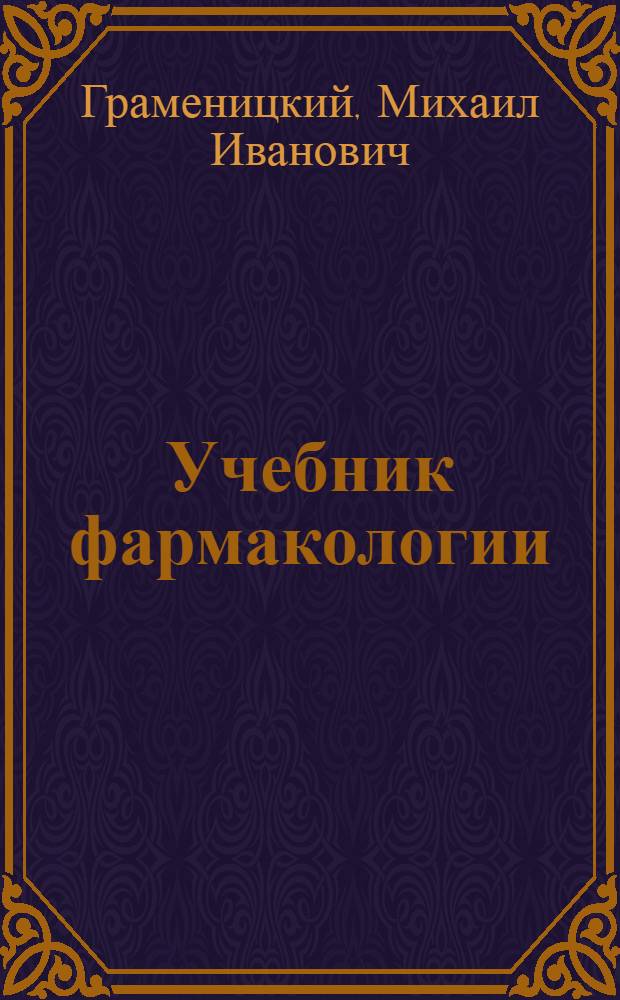 Граменицкий, Михаил Иванович

Учебник фармакологии